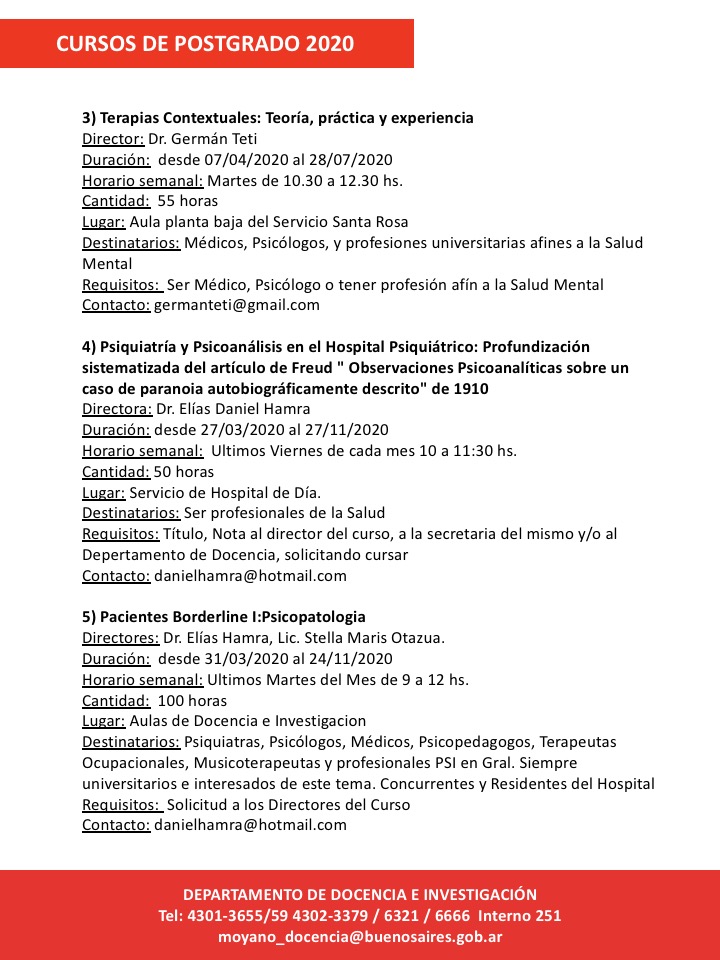 CURSOS DE POSTGRADO 2020

3) Terapias Contextuales: Teoría, práctica y experiencia
Director: Dr. Germán Teti
Duración: desde 07/04/2020 al 28/07/2020
Horario semanal: Martes de 10.30 a 12.30 hs.
Cantidad: 55 horas
Lugar: Aula planta baja del Servicio Santa Rosa
Destinatarios: Médicos, Psicólogos, y profesiones universitarias afines a la Salud Mental
Requisitos: Ser Médico, Psicólogo o tener profesión afín a la Salud Mental
Contacto: germanteti@gmail.com

4) Psiquiatría y Psicoanálisis en el Hospital Psiquiátrico: Profundización sistematizada del artículo de Freud " Observaciones Psicoanalíticas sobre un caso de paranoia autobiográficamente descrito" de 1910
Directora: Dr. Elías Daniel Hamra
Duración: desde 27/03/2020 al 27/11/2020
Horario semanal: Ultimos Viernes de cada mes 10 a 11:30 hs.
Cantidad: 50 horas
Lugar: Servicio de Hospital de Día.
Destinatarios: Ser profesionales de la Salud
Requisitos: Título, Nota al director del curso, a la secretaria del mismo y/o al Departamento de Docencia, solicitando cursar
Contacto: danielhamra@hotmail.com

5) Pacientes Borderline I:Psicopatologia
Directores: Dr. Elías Hamra, Lic. Stella Maris Otazua.
Duración: desde 31/03/2020 al 24/11/2020
Horario semanal: Ultimos Martes del Mes de 9 a 12 hs.
Cantidad: 100 horas
Lugar: Aulas de Docencia e Investigacion
Destinatarios: Psiquiatras, Psicólogos, Médicos, Psicopedagogos, Terapeutas Ocupacionales, Musicoterapeutas y profesionales PSI en Gral. Siempre universitarios e interesados de este tema. Concurrentes y Residentes del Hospital
Requisitos: Solicitud a los Directores del Curso
Contacto: danielhamra@hotmail.com

DEPARTAMENTO DE DOCENCIA E INVESTIGACIÓN
Tel: 4301-3655/59 4302-3379 / 6321 / 6666 Interno 251
moyano_docencia@buenosaires.gob.ar